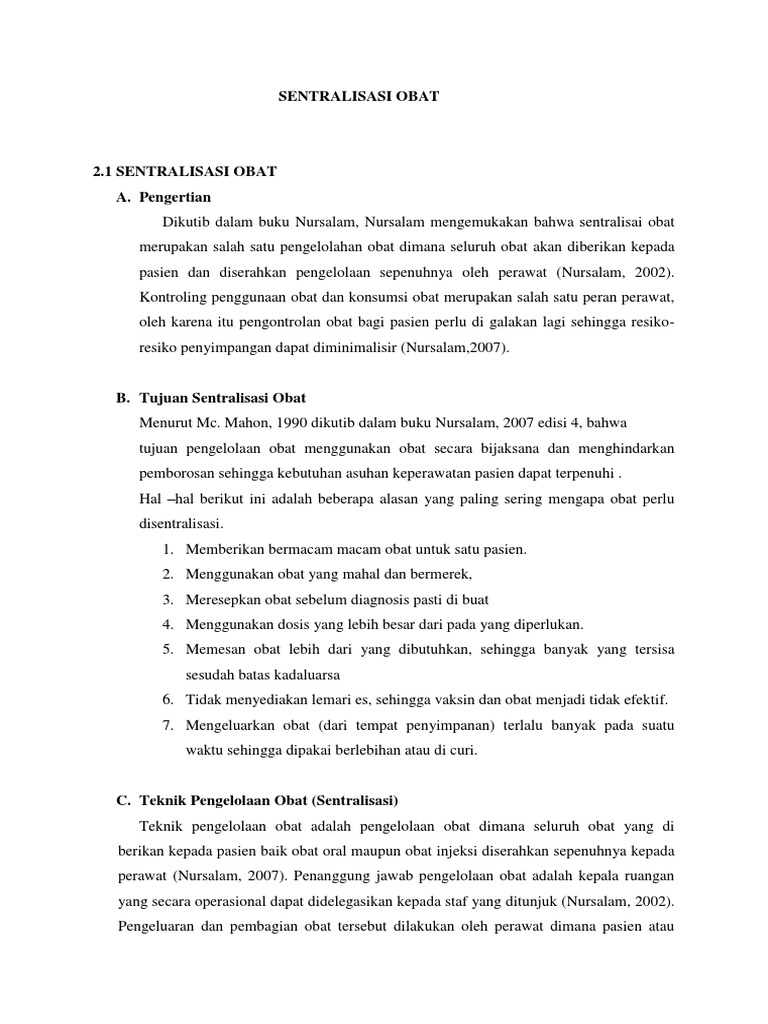 SENTRALISASI OBAT

2.1 SENTRALISASI OBAT

A. Pengertian

Dikutib dalam buku Nursalam, Nursalam mengemukakan bahwa sentralisai obat merupakan salah satu pengelolahan obat dimana seluruh obat akan diberikan kepada pasien dan diserahkan pengelolaan sepenuhnya oleh perawat (Nursalam, 2002). Kontroling penggunaan obat dan konsumsi obat merupakan salah satu peran perawat, oleh karena itu pengontrolan obat bagi pasien perlu di galakan lagi sehingga resiko-resiko penyimpangan dapat diminimalisir (Nursalam,2007).

B. Tujuan Sentralisasi Obat

Menurut Mc. Mahon, 1990 dikutib dalam buku Nursalam, 2007 edisi 4, bahwa tujuan pengelolaan obat menggunakan obat secara bijaksana dan menghindarkan pemborosan sehingga kebutuhan asuhan keperawatan pasien dapat terpenuhi .

Hal –hal berikut ini adalah beberapa alasan yang paling sering mengapa obat perlu disentralisasi.

1. Memberikan bermacam macam obat untuk satu pasien.
2. Menggunakan obat yang mahal dan bermerek,
3. Meresepkan obat sebelum diagnosis pasti di buat
4. Menggunakan dosis yang lebih besar dari pada yang diperlukan.
5. Memesan obat lebih dari yang dibutuhkan, sehingga banyak yang tersisa sesudah batas kadaluarsa
6. Tidak menyediakan lemari es, sehingga vaksin dan obat menjadi tidak efektif.
7. Mengeluarkan obat (dari tempat penyimpanan) terlalu banyak pada suatu waktu sehingga dipakai berlebihan atau di curi.

C. Teknik Pengelolaan Obat (Sentralisasi)

Teknik pengelolaan obat adalah pengelolaan obat dimana seluruh obat yang di berikan kepada pasien baik obat oral maupun obat injeksi diserahkan sepenuhnya kepada perawat (Nursalam, 2007). Penanggung jawab pengelolaan obat adalah kepala ruangan yang secara operasional dapat didelegasikan kepada staf yang ditunjuk (Nursalam, 2002). Pengeluaran dan pembagian obat tersebut dilakukan oleh perawat dimana pasien atau